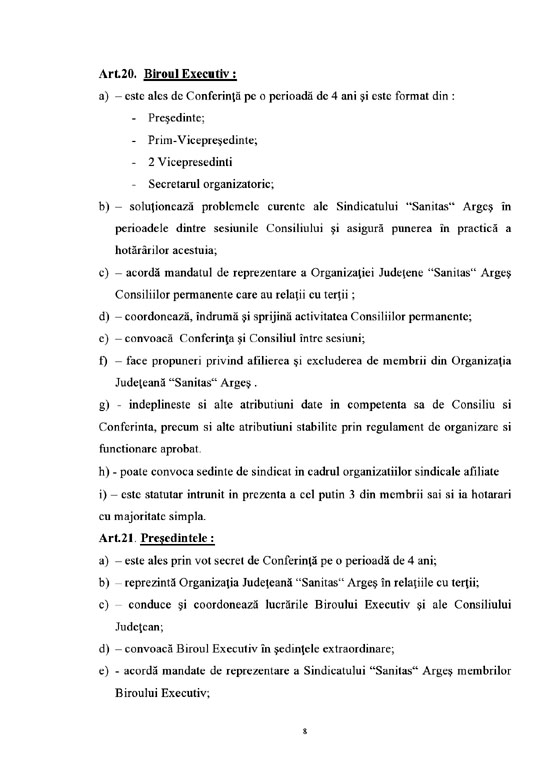 **Art.20. Biroul Executiv :**

a) – este ales de Conferinţă pe o perioadă de 4 ani şi este format din :

- Preşedinte;
- Prim-Vicepreşedinte;
- 2 Vicepresedinti
- Secretarul organizatoric;

b) – soluţionează problemele curente ale Sindicatului "Sanitas" Argeş în perioadele dintre sesiunile Consiliului şi asigură punerea în practică a hotărârilor acestuia;

c) – acordă mandatul de reprezentare a Organizaţiei Judeţene "Sanitas" Argeş Consiliilor permanente care au relaţii cu terţii ;

d) – coordonează, îndrumă şi sprijină activitatea Consiliilor permanente;

e) – convoacă Conferinţa şi Consiliul între sesiuni;

f) – face propuneri privind afilierea şi excluderea de membrii din Organizaţia Judeţeană "Sanitas" Argeş .

g) - indeplineste si alte atributiuni date in competenta sa de Consiliu si Conferinta, precum si alte atributiuni stabilite prin regulament de organizare si functionare aprobat.

h) - poate convoca sedinte de sindicat in cadrul organizatiilor sindicale afiliate

i) – este statutar intrunit in prezenta a cel putin 3 din membrii sai si ia hotarari cu majoritate simpla.

**Art.21. Preşedintele :**

a) – este ales prin vot secret de Conferinţă pe o perioadă de 4 ani;

b) – reprezintă Organizaţia Judeţeană "Sanitas" Argeş în relaţiile cu terţii;

c) – conduce şi coordonează lucrările Biroului Executiv şi ale Consiliului Judeţean;

d) – convoacă Biroul Executiv în şedinţele extraordinare;

e) - acordă mandate de reprezentare a Sindicatului "Sanitas" Argeş membrilor Biroului Executiv;

8